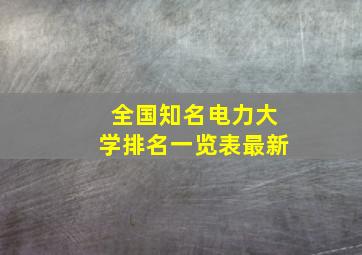 全国知名电力大学排名一览表最新